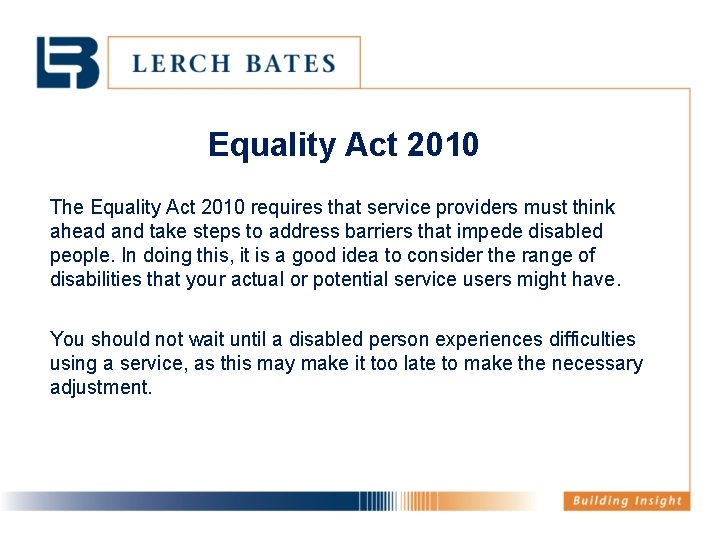 LERCH BATES

Equality Act 2010

The Equality Act 2010 requires that service providers must think ahead and take steps to address barriers that impede disabled people. In doing this, it is a good idea to consider the range of disabilities that your actual or potential service users might have.

You should not wait until a disabled person experiences difficulties using a service, as this may make it too late to make the necessary adjustment.

Building Insight